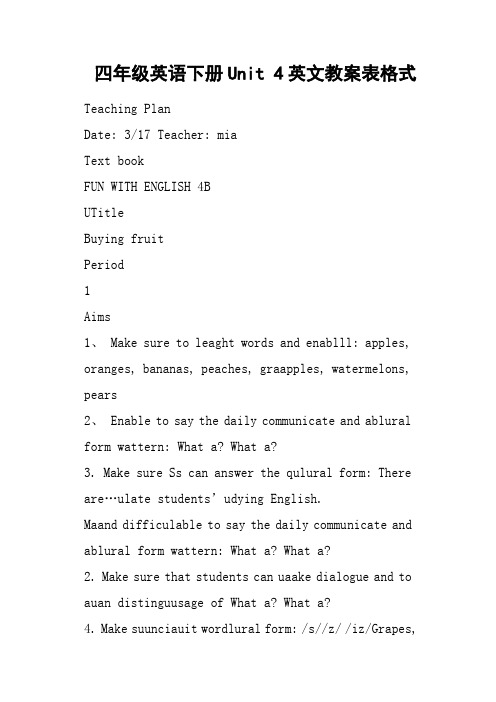 四年级英语下册Unit 4英文教案表格式

Teaching Plan

Date: 3/17 Teacher: mia

Text book

FUN WITH ENGLISH 4B

UTitle

Buying fruit

Period

1

Aims

1、 Make sure to leaght words and enablll: apples, oranges, bananas, peaches, graapples, watermelons, pears

2、 Enable to say the daily communicate and ablural form wattern: What a? What a?

3. Make sure Ss can answer the qulural form: There are…ulate students' udying English.

Maand difficulable to say the daily communicate and ablural form wattern: What a? What a?

2. Make sure that students can uaake dialogue and to auan distinguusage of What a? What a?

4. Make suunciauit wordlural form: /s//z/ /iz/Grapes,